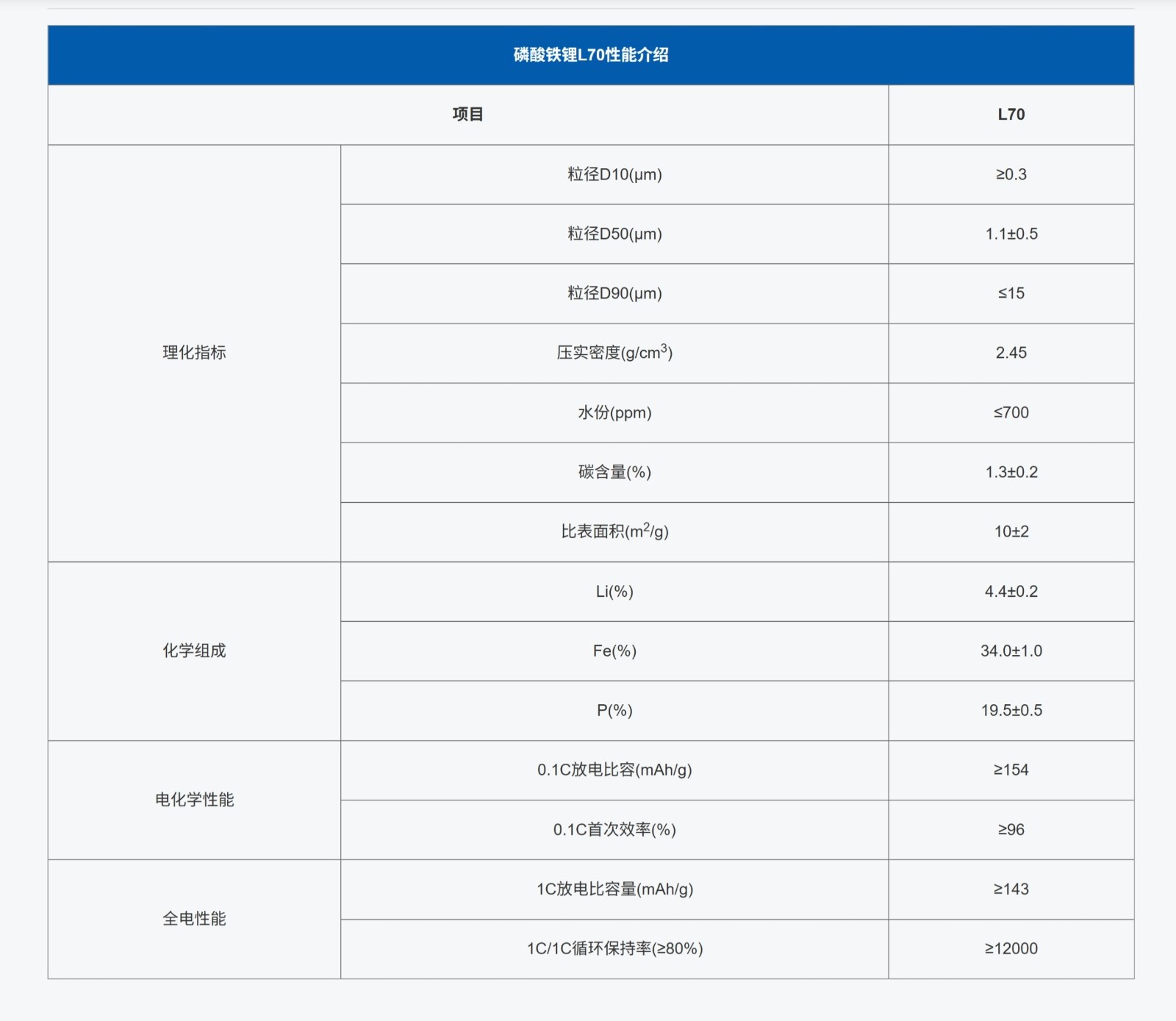 磷酸铁锂L70性能介绍

| 项目 | | L70 |
|---|---|---|
| 理化指标 | 粒径D10(μm) | ≥0.3 |
| | 粒径D50(μm) | 1.1±0.5 |
| | 粒径D90(μm) | ≤15 |
| | 压实密度(g/cm$^3$) | 2.45 |
| | 水份(ppm) | ≤700 |
| | 碳含量(%) | 1.3±0.2 |
| | 比表面积(m$^2$/g) | 10±2 |
| 化学组成 | Li(%) | 4.4±0.2 |
| | Fe(%) | 34.0±1.0 |
| | P(%) | 19.5±0.5 |
| 电化学性能 | 0.1C放电比容(mAh/g) | ≥154 |
| | 0.1C首次效率(%) | ≥96 |
| 全电性能 | 1C放电比容量(mAh/g) | ≥143 |
| | 1C/1C循环保持率(≥80%) | ≥12000 |